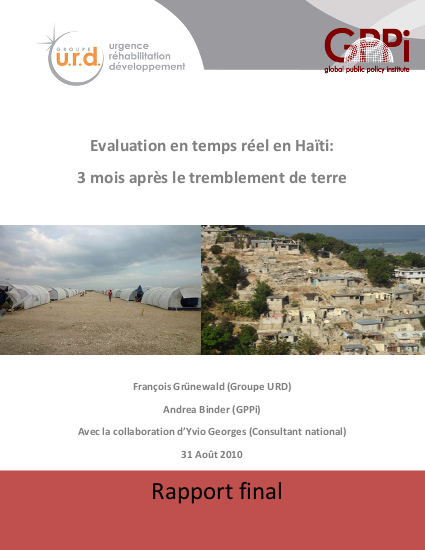 GROUPE u.r.d. urgence réhabilitation développement

GPPi global public policy institute

Evaluation en temps réel en Haïti:

3 mois après le tremblement de terre

François Grünewald (Groupe URD)

Andrea Binder (GPPi)

Avec la collaboration d'Yvio Georges (Consultant national)

31 Août 2010

Rapport final